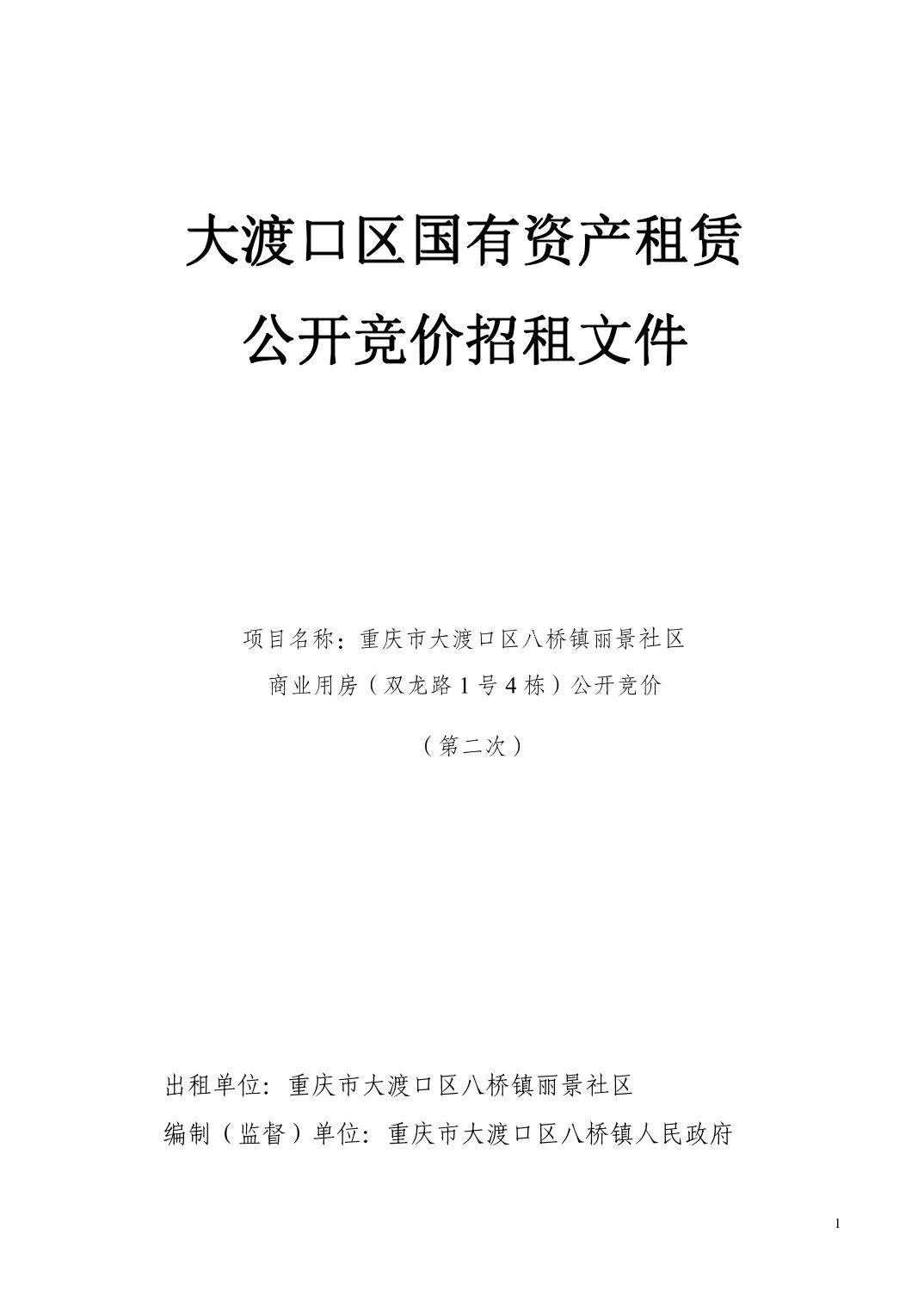 大渡口区国有资产租赁

公开竞价招租文件

项目名称：重庆市大渡口区八桥镇丽景社区

商业用房（双龙路1号4栋）公开竞价

（第二次）

出租单位：重庆市大渡口区八桥镇丽景社区

编制（监督）单位：重庆市大渡口区八桥镇人民政府

1